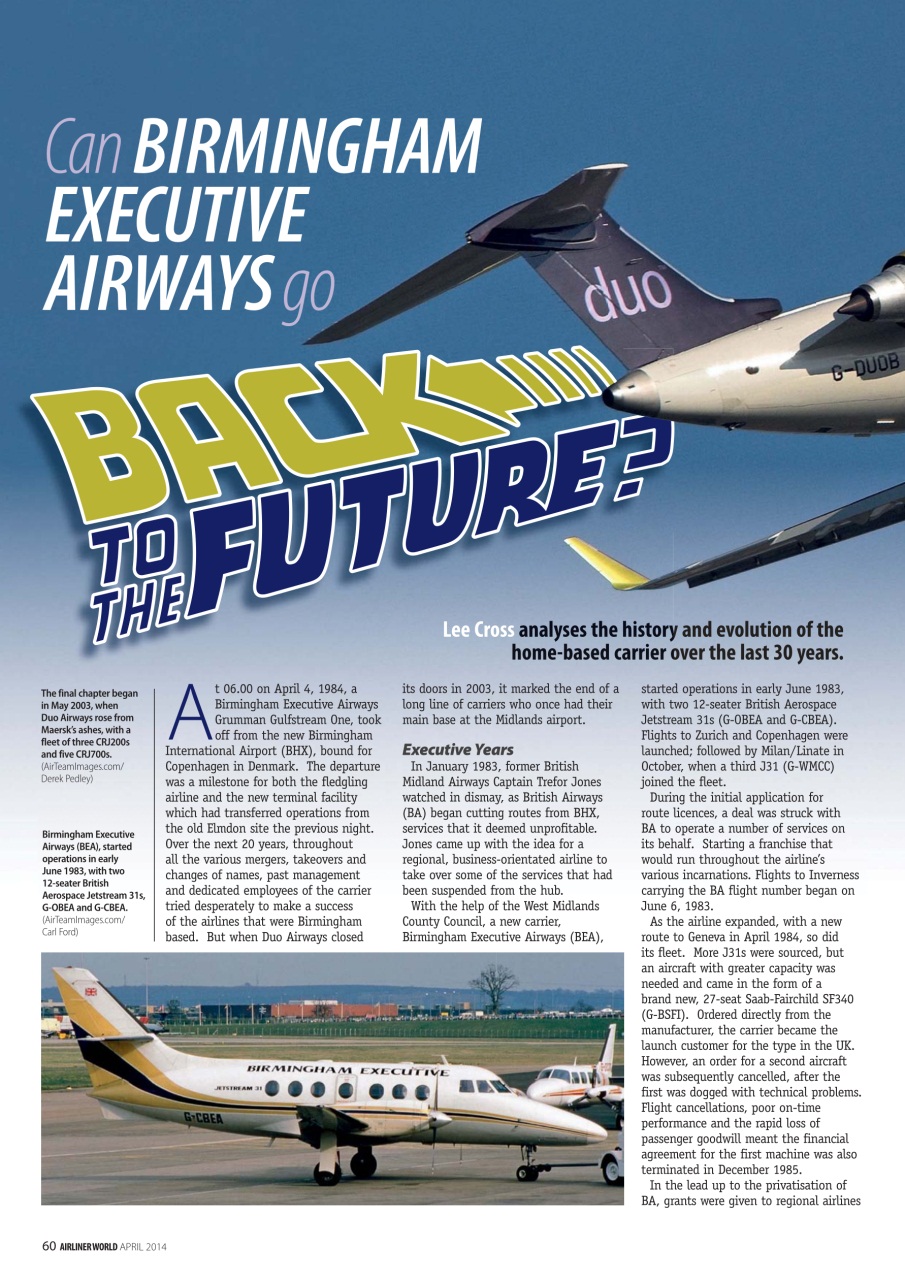 Can BIRMINGHAM EXECUTIVE AIRWAYS go

BACK TO THE FUTURE?

duo

G-DUOB

Lee Cross analyses the history and evolution of the home-based carrier over the last 30 years.

The final chapter began in May 2003, when Duo Airways rose from Maersk's ashes, with a fleet of three CRJ200s and five CRJ700s. (AirTeamImages.com/ Derek Pedley)

Birmingham Executive Airways (BEA), started operations in early June 1983, with two 12-seater British Aerospace Jetstream 31s, G-OBEA and G-CBEA. (AirTeamImages.com/ Carl Ford)

At 06.00 on April 4, 1984, a Birmingham Executive Airways Grumman Gulfstream One, took off from the new Birmingham International Airport (BHX), bound for Copenhagen in Denmark. The departure was a milestone for both the fledgling airline and the new terminal facility which had transferred operations from the old Elmdon site the previous night. Over the next 20 years, throughout all the various mergers, takeovers and changes of names, past management and dedicated employees of the carrier tried desperately to make a success of the airlines that were Birmingham based. But when Duo Airways closed its doors in 2003, it marked the end of a long line of carriers who once had their main base at the Midlands airport.

Executive Years

In January 1983, former British Midland Airways Captain Trefor Jones watched in dismay, as British Airways (BA) began cutting routes from BHX, services that it deemed unprofitable. Jones came up with the idea for a regional, business-orientated airline to take over some of the services that had been suspended from the hub.

With the help of the West Midlands County Council, a new carrier, Birmingham Executive Airways (BEA), started operations in early June 1983, with two 12-seater British Aerospace Jetstream 31s (G-OBEA and G-CBEA). Flights to Zurich and Copenhagen were launched; followed by Milan/Linate in October, when a third J31 (G-WMCC) joined the fleet.

During the initial application for route licences, a deal was struck with BA to operate a number of services on its behalf. Starting a franchise that would run throughout the airline's various incarnations. Flights to Inverness carrying the BA flight number began on June 6, 1983.

As the airline expanded, with a new route to Geneva in April 1984, so did its fleet. More J31s were sourced, but an aircraft with greater capacity was needed and came in the form of a brand new, 27-seat Saab-Fairchild SF340 (G-BSFI). Ordered directly from the manufacturer, the carrier became the launch customer for the type in the UK. However, an order for a second aircraft was subsequently cancelled, after the first was dogged with technical problems. Flight cancellations, poor on-time performance and the rapid loss of passenger goodwill meant the financial agreement for the first machine was also terminated in December 1985.

In the lead up to the privatisation of BA, grants were given to regional airlines

BIRMINGHAM EXECUTIVE

JETSTREAM 31

G-CBEA

60 AIRLINER WORLD APRIL 2014